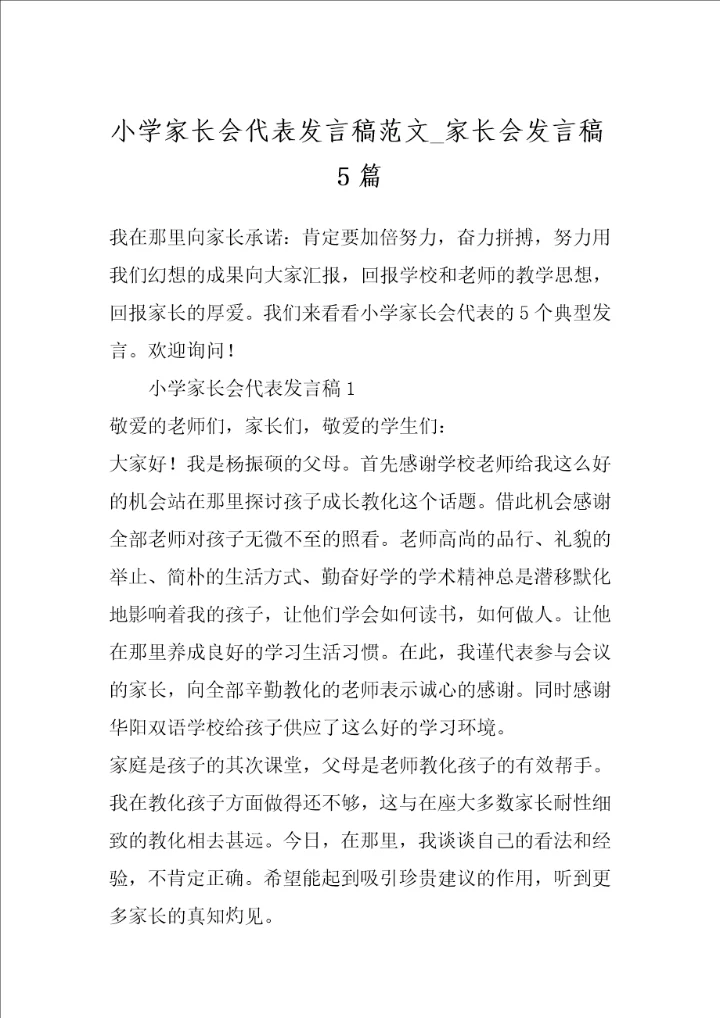 小学家长会代表发言稿范文_家长会发言稿5篇

我在那里向家长承诺：肯定要加倍努力，奋力拼搏，努力用我们幻想的成果向大家汇报，回报学校和老师的教学思想，回报家长的厚爱。我们来看看小学家长会代表的5个典型发言。欢迎询问！

小学家长会代表发言稿1

敬爱的老师们，家长们，敬爱的学生们：

大家好！我是杨振硕的父母。首先感谢学校老师给我这么好的机会站在那里探讨孩子成长教化这个话题。借此机会感谢全部老师对孩子无微不至的照看。老师高尚的品行、礼貌的举止、简朴的生活方式、勤奋好学的学术精神总是潜移默化地影响着我的孩子，让他们学会如何读书，如何做人。让他在那里养成良好的学习生活习惯。在此，我谨代表参与会议的家长，向全部辛勤教化的老师表示诚心的感谢。同时感谢华阳双语学校给孩子供应了这么好的学习环境。

家庭是孩子的其次课堂，父母是老师教化孩子的有效帮手。我在教化孩子方面做得还不够，这与在座大多数家长耐性细致的教化相去甚远。今日，在那里，我谈谈自己的看法和经验，不肯定正确。希望能起到吸引珍贵建议的作用，听到更多家长的真知灼见。